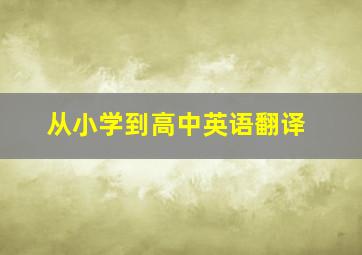 从小学到高中英语翻译